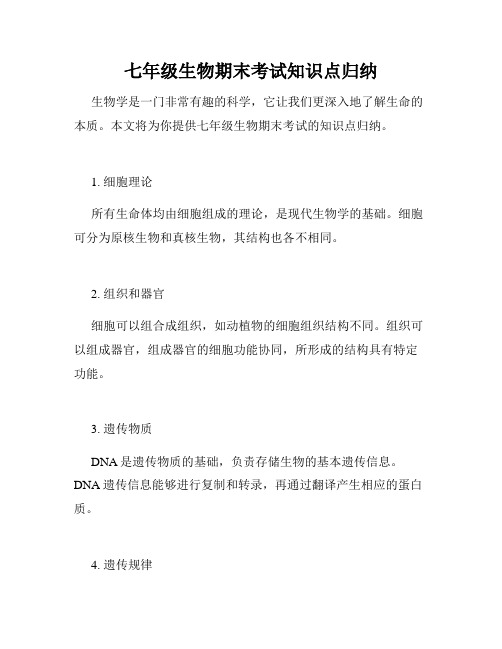 七年级生物期末考试知识点归纳

生物学是一门非常有趣的科学，它让我们更深入地了解生命的本质。本文将为你提供七年级生物期末考试的知识点归纳。

1. 细胞理论

所有生命体均由细胞组成的理论，是现代生物学的基础。细胞可分为原核生物和真核生物，其结构也各不相同。

2. 组织和器官

细胞可以组合成组织，如动植物的细胞组织结构不同。组织可以组成器官，组成器官的细胞功能协同，所形成的结构具有特定功能。

3. 遗传物质

DNA 是遗传物质的基础，负责存储生物的基本遗传信息。DNA 遗传信息能够进行复制和转录，再通过翻译产生相应的蛋白质。

4. 遗传规律